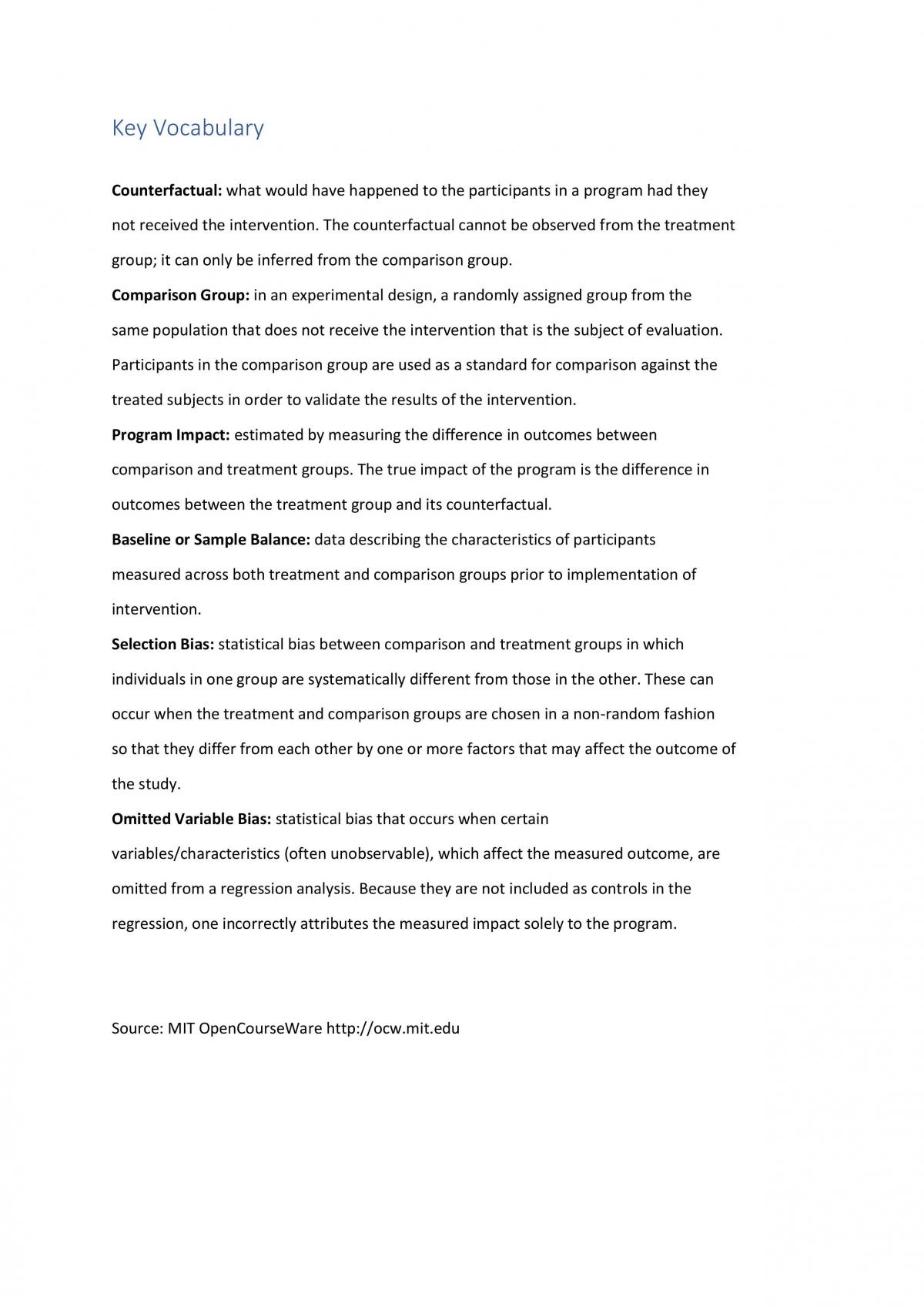 Key Vocabulary

Counterfactual: what would have happened to the participants in a program had they not received the intervention. The counterfactual cannot be observed from the treatment group; it can only be inferred from the comparison group.

Comparison Group: in an experimental design, a randomly assigned group from the same population that does not receive the intervention that is the subject of evaluation. Participants in the comparison group are used as a standard for comparison against the treated subjects in order to validate the results of the intervention.

Program Impact: estimated by measuring the difference in outcomes between comparison and treatment groups. The true impact of the program is the difference in outcomes between the treatment group and its counterfactual.

Baseline or Sample Balance: data describing the characteristics of participants measured across both treatment and comparison groups prior to implementation of intervention.

Selection Bias: statistical bias between comparison and treatment groups in which individuals in one group are systematically different from those in the other. These can occur when the treatment and comparison groups are chosen in a non-random fashion so that they differ from each other by one or more factors that may affect the outcome of the study.

Omitted Variable Bias: statistical bias that occurs when certain variables/characteristics (often unobservable), which affect the measured outcome, are omitted from a regression analysis. Because they are not included as controls in the regression, one incorrectly attributes the measured impact solely to the program.

Source: MIT OpenCourseWare http://ocw.mit.edu